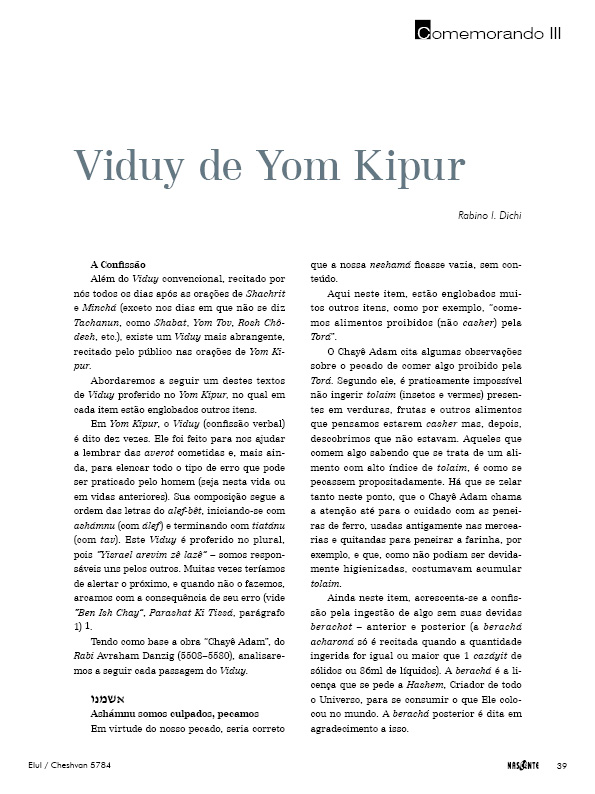 Comemorando III

Viduy de Yom Kipur

Rabino I. Dichi

A Confissão

Além do Viduy convencional, recitado por nós todos os dias após as orações de Shachrit e Minchá (exceto nos dias em que não se diz Tachanun, como Shabat, Yom Tov, Rosh Chôdesh, etc.), existe um Viduy mais abrangente, recitado pelo público nas orações de Yom Kipur.

Abordaremos a seguir um destes textos de Viduy proferido no Yom Kipur, no qual em cada item estão englobados outros itens.

Em Yom Kipur, o Viduy (confissão verbal) é dito dez vezes. Ele foi feito para nos ajudar a lembrar das averot cometidas e, mais ainda, para elencar todo o tipo de erro que pode ser praticado pelo homem (seja nesta vida ou em vidas anteriores). Sua composição segue a ordem das letras do alef-bêt, iniciando-se com ashámnu (com álef) e terminando com tiatánu (com tav). Este Viduy é proferido no plural, pois "Yisrael arevim zê lazê" – somos responsáveis uns pelos outros. Muitas vezes teríamos de alertar o próximo, e quando não o fazemos, arcamos com a consequência de seu erro (vide "Ben Ish Chay", Parashat Ki Tissá, parágrafo 1) 1.

Tendo como base a obra "Chayê Adam", do Rabi Avraham Danzig (5508–5580), analisaremos a seguir cada passagem do Viduy.

אשמנו

Ashámnu somos culpados, pecamos

Em virtude do nosso pecado, seria correto que a nossa neshamá ficasse vazia, sem conteúdo.

Aqui neste item, estão englobados muitos outros itens, como por exemplo, "comemos alimentos proibidos (não casher) pela Torá".

O Chayê Adam cita algumas observações sobre o pecado de comer algo proibido pela Torá. Segundo ele, é praticamente impossível não ingerir tolaim (insetos e vermes) presentes em verduras, frutas e outros alimentos que pensamos estarem casher mas, depois, descobrimos que não estavam. Aqueles que comem algo sabendo que se trata de um alimento com alto índice de tolaim, é como se pecassem propositadamente. Há que se zelar tanto neste ponto, que o Chayê Adam chama a atenção até para o cuidado com as peneiras de ferro, usadas antigamente nas mercearias e quitandas para peneirar a farinha, por exemplo, e que, como não podiam ser devidamente higienizadas, costumavam acumular tolaim.

Ainda neste item, acrescenta-se a confissão pela ingestão de algo sem suas devidas berachot – anterior e posterior (a berachá acharoná só é recitada quando a quantidade ingerida for igual ou maior que 1 cazáyit de sólidos ou 86ml de líquidos). A berachá é a licença que se pede a Hashem, Criador de todo o Universo, para se consumir o que Ele colocou no mundo. A berachá posterior é dita em agradecimento a isso.

Elul / Cheshvan 5784

NASCENTE 39